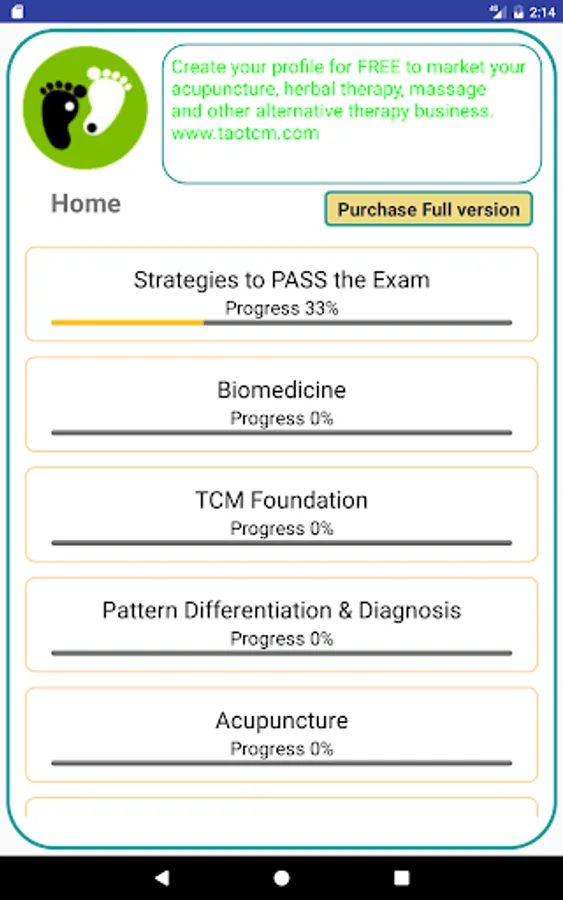 2:14

Create your profile for FREE to market your acupuncture, herbal therapy, massage and other alternative therapy business. www.taotcm.com

Home

Purchase Full version

Strategies to PASS the Exam
Progress 33%

Biomedicine
Progress 0%

TCM Foundation
Progress 0%

Pattern Differentiation & Diagnosis
Progress 0%

Acupuncture
Progress 0%